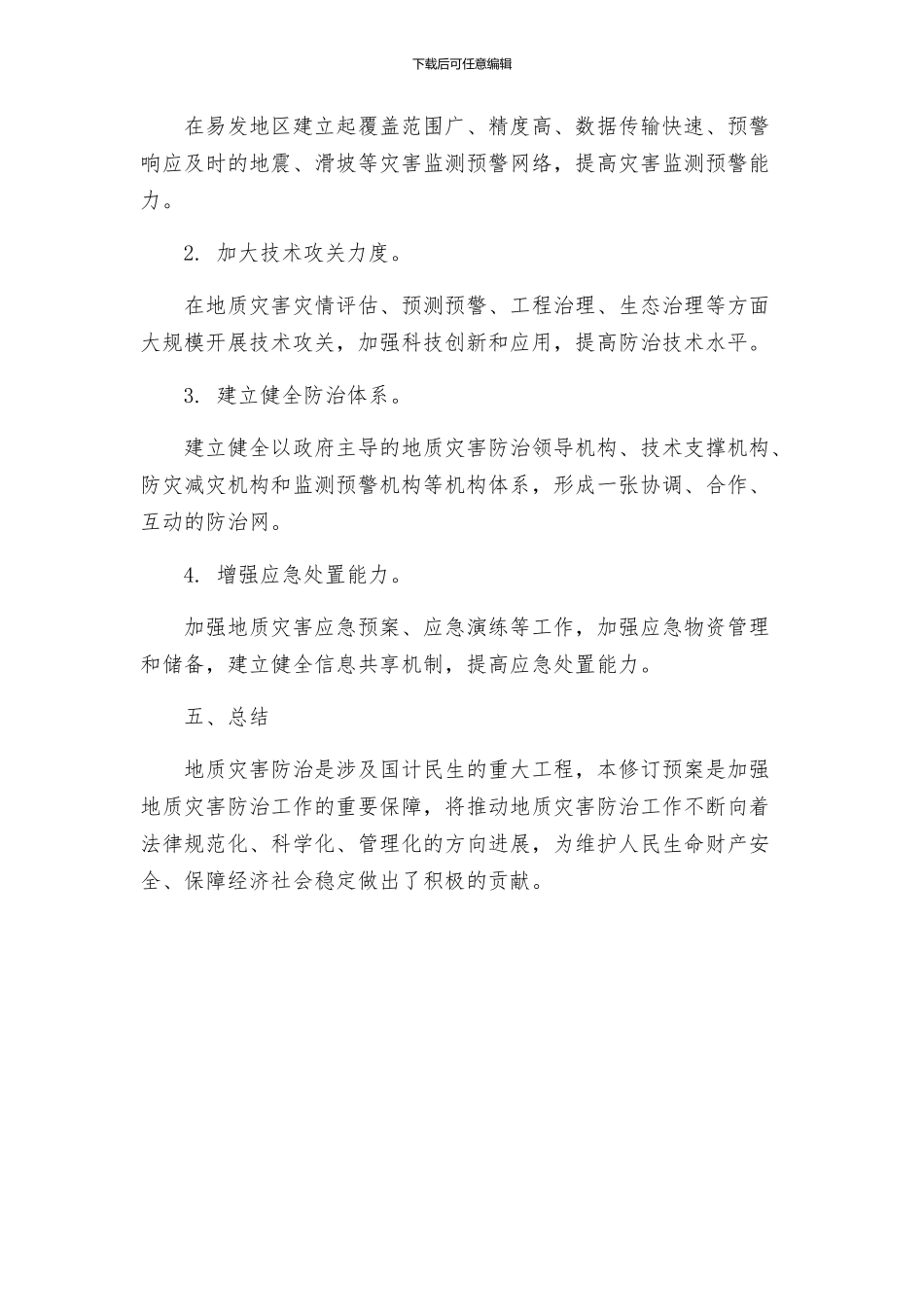 下载后可任意编辑

在易发地区建立起覆盖范围广、精度高、数据传输快速、预警响应及时的地震、滑坡等灾害监测预警网络，提高灾害监测预警能力。

2. 加大技术攻关力度。

在地质灾害灾情评估、预测预警、工程治理、生态治理等方面大规模开展技术攻关，加强科技创新和应用，提高防治技术水平。

3. 建立健全防治体系。

建立健全以政府主导的地质灾害防治领导机构、技术支撑机构、防灾减灾机构和监测预警机构等机构体系，形成一张协调、合作、互动的防治网。

4. 增强应急处置能力。

加强地质灾害应急预案、应急演练等工作，加强应急物资管理和储备，建立健全信息共享机制，提高应急处置能力。

五、总结

地质灾害防治是涉及国计民生的重大工程，本修订预案是加强地质灾害防治工作的重要保障，将推动地质灾害防治工作不断向着法律规范化、科学化、管理化的方向进展，为维护人民生命财产安全、保障经济社会稳定做出了积极的贡献。